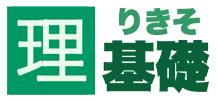 理 りきそ
基礎